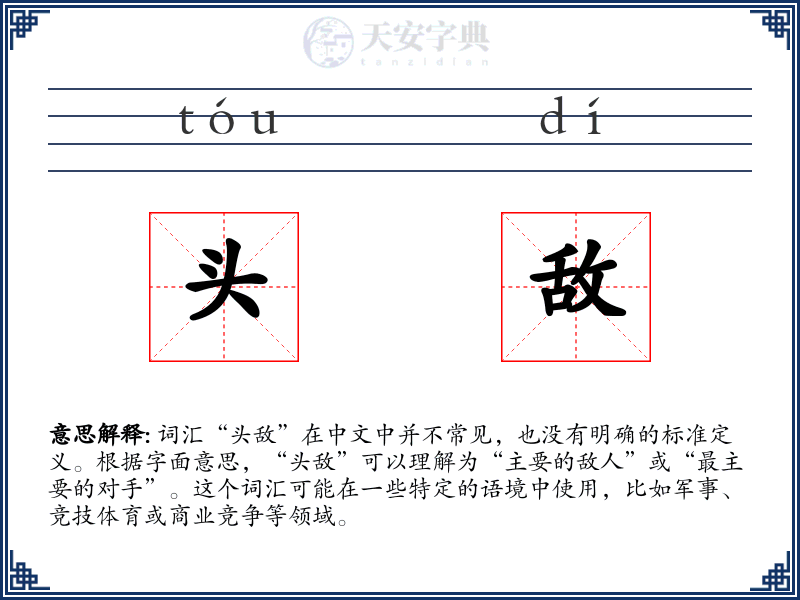 天安字典
tanzidian

tóu dí

头 敌

意思解释: 词汇“头敌”在中文中并不常见，也没有明确的标准定义。根据字面意思，“头敌”可以理解为“主要的敌人”或“最主要的对手”。这个词汇可能在一些特定的语境中使用，比如军事、竞技体育或商业竞争等领域。